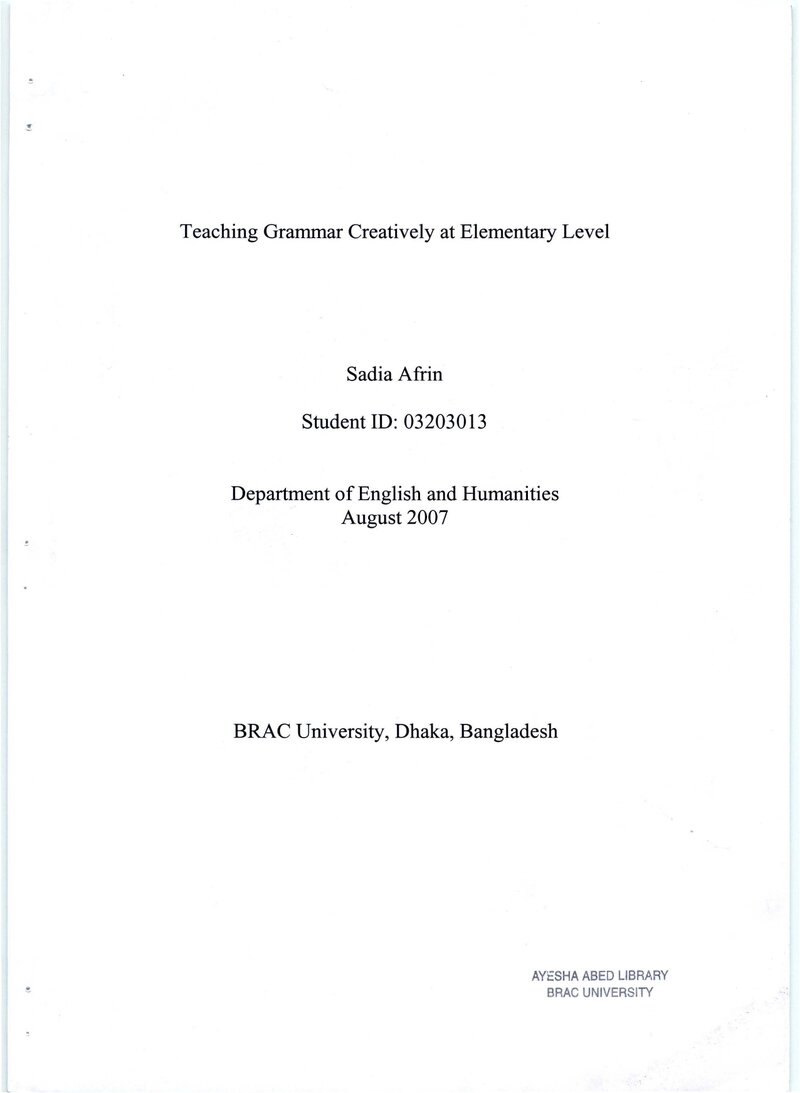 Teaching Grammar Creatively at Elementary Level

Sadia Afrin

Student ID: 03203013

Department of English and Humanities
August 2007

BRAC University, Dhaka, Bangladesh

AYESHA ABED LIBRARY
BRAC UNIVERSITY